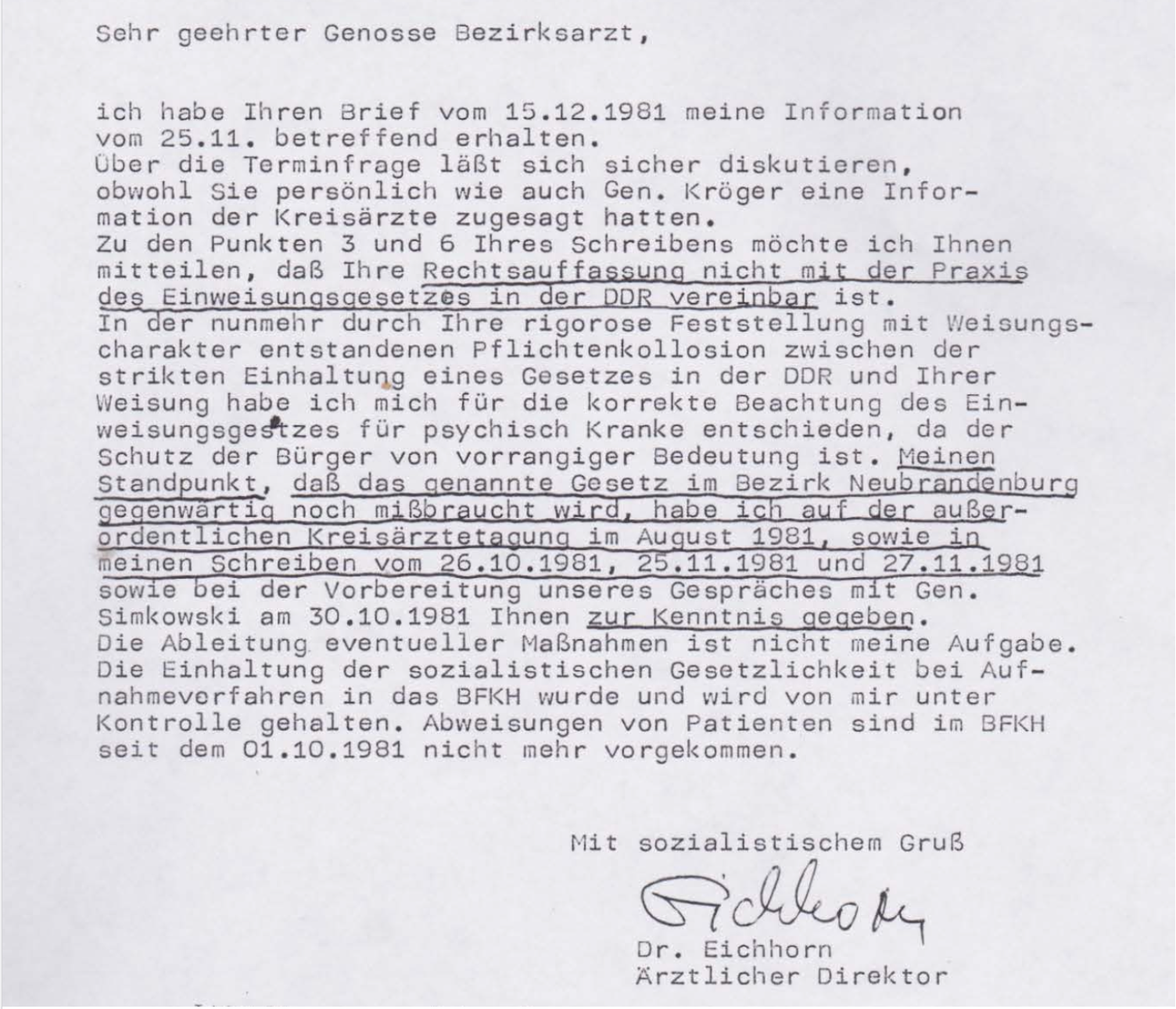 Sehr geehrter Genosse Bezirksarzt,

ich habe Ihren Brief vom 15.12.1981 meine Information vom 25.11. betreffend erhalten.
Über die Terminfrage läßt sich sicher diskutieren, obwohl Sie persönlich wie auch Gen. Kröger eine Information der Kreisärzte zugesagt hatten.
Zu den Punkten 3 und 6 Ihres Schreibens möchte ich Ihnen mitteilen, daß Ihre Rechtsauffassung nicht mit der Praxis des Einweisungsgesetzes in der DDR vereinbar ist.
In der nunmehr durch Ihre rigorose Feststellung mit Weisungscharakter entstandenen Pflichtenkollosion zwischen der strikten Einhaltung eines Gesetzes in der DDR und Ihrer Weisung habe ich mich für die korrekte Beachtung des Einweisungsgestzes für psychisch Kranke entschieden, da der Schutz der Bürger von vorrangiger Bedeutung ist. Meinen Standpunkt, daß das genannte Gesetz im Bezirk Neubrandenburg gegenwärtig noch mißbraucht wird, habe ich auf der außerordentlichen Kreisärztetagung im August 1981, sowie in meinen Schreiben vom 26.10.1981, 25.11.1981 und 27.11.1981 sowie bei der Vorbereitung unseres Gespräches mit Gen. Simkowski am 30.10.1981 Ihnen zur Kenntnis gegeben.
Die Ableitung eventueller Maßnahmen ist nicht meine Aufgabe.
Die Einhaltung der sozialistischen Gesetzlichkeit bei Aufnahmeverfahren in das BFKH wurde und wird von mir unter Kontrolle gehalten. Abweisungen von Patienten sind im BFKH seit dem 01.10.1981 nicht mehr vorgekommen.

Mit sozialistischem Gruß

Eichhorn

Dr. Eichhorn
Ärztlicher Direktor